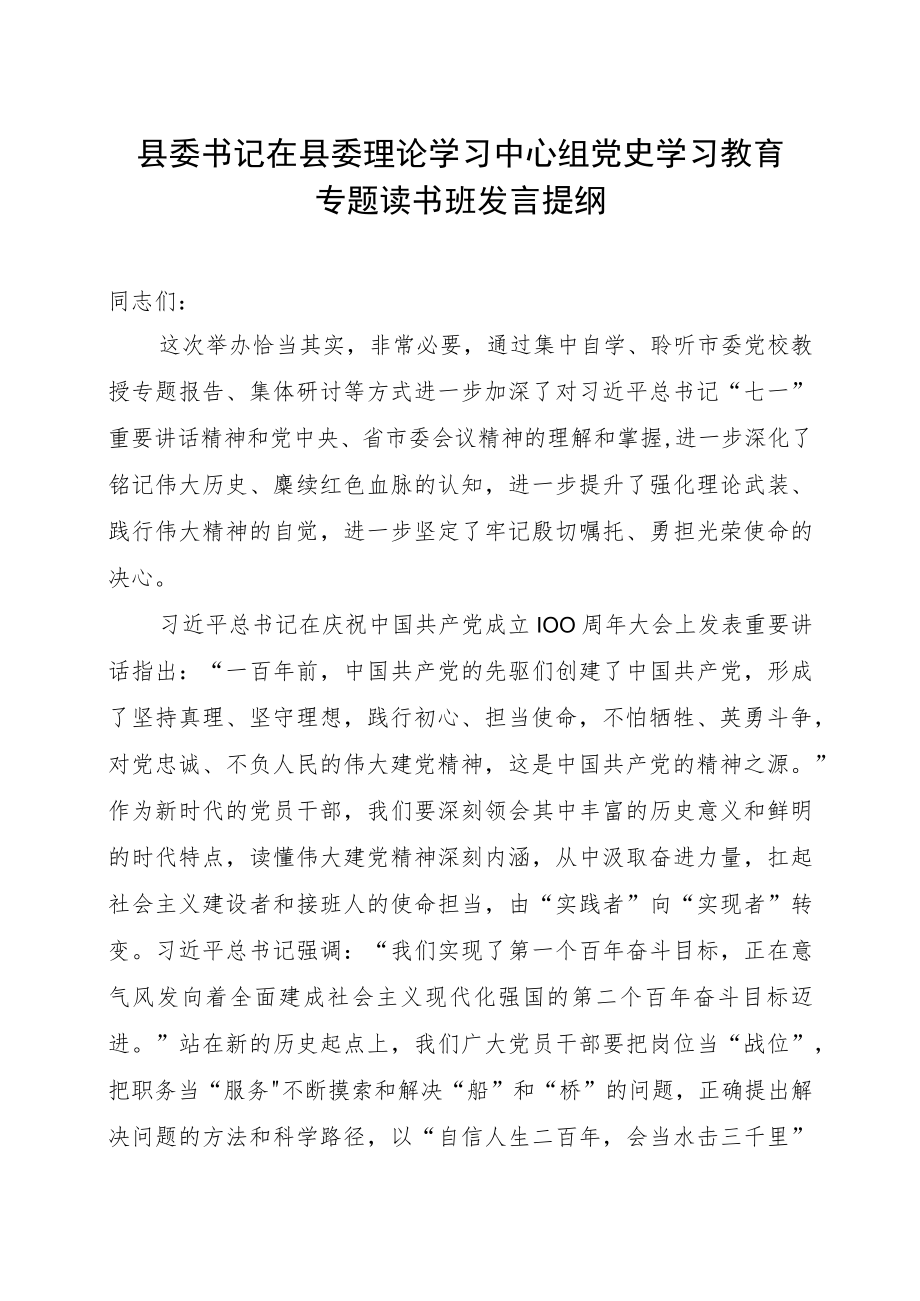 县委书记在县委理论学习中心组党史学习教育专题读书班发言提纲

同志们：

这次举办恰当其实，非常必要，通过集中自学、聆听市委党校教授专题报告、集体研讨等方式进一步加深了对习近平总书记“七一”重要讲话精神和党中央、省市委会议精神的理解和掌握,进一步深化了铭记伟大历史、赓续红色血脉的认知，进一步提升了强化理论武装、践行伟大精神的自觉，进一步坚定了牢记殷切嘱托、勇担光荣使命的决心。

习近平总书记在庆祝中国共产党成立IOO周年大会上发表重要讲话指出：“一百年前，中国共产党的先驱们创建了中国共产党，形成了坚持真理、坚守理想，践行初心、担当使命，不怕牺牲、英勇斗争，对党忠诚、不负人民的伟大建党精神，这是中国共产党的精神之源。”作为新时代的党员干部，我们要深刻领会其中丰富的历史意义和鲜明的时代特点，读懂伟大建党精神深刻内涵，从中汲取奋进力量，扛起社会主义建设者和接班人的使命担当，由“实践者”向“实现者”转变。习近平总书记强调：“我们实现了第一个百年奋斗目标，正在意气风发向着全面建成社会主义现代化强国的第二个百年奋斗目标迈进。”站在新的历史起点上，我们广大党员干部要把岗位当“战位”，把职务当“服务"不断摸索和解决“船”和“桥”的问题，正确提出解决问题的方法和科学路径，以“自信人生二百年，会当水击三千里”